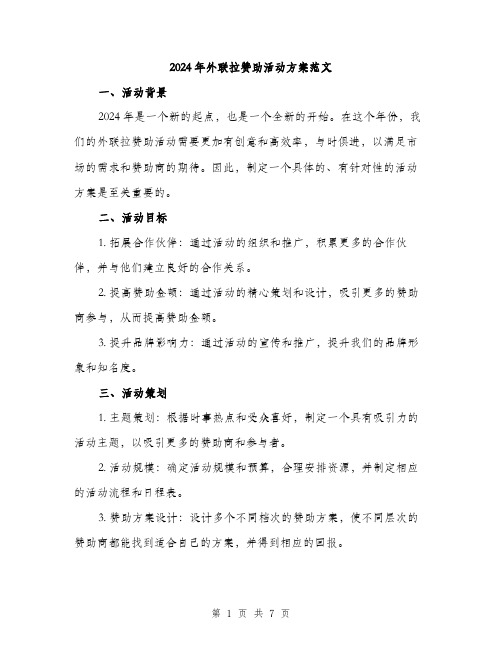 2024年外联拉赞助活动方案范文

一、活动背景

2024年是一个新的起点，也是一个全新的开始。在这个年份，我们的外联拉赞助活动需要更加有创意和高效率，与时俱进，以满足市场的需求和赞助商的期待。因此，制定一个具体的、有针对性的活动方案是至关重要的。

二、活动目标

1. 拓展合作伙伴：通过活动的组织和推广，积累更多的合作伙伴，并与他们建立良好的合作关系。

2. 提高赞助金额：通过活动的精心策划和设计，吸引更多的赞助商参与，从而提高赞助金额。

3. 提升品牌影响力：通过活动的宣传和推广，提升我们的品牌形象和知名度。

三、活动策划

1. 主题策划：根据时事热点和受众喜好，制定一个具有吸引力的活动主题，以吸引更多的赞助商和参与者。

2. 活动规模：确定活动规模和预算，合理安排资源，并制定相应的活动流程和日程表。

3. 赞助方案设计：设计多个不同档次的赞助方案，使不同层次的赞助商都能找到适合自己的方案，并得到相应的回报。

第 1 页 共 7 页